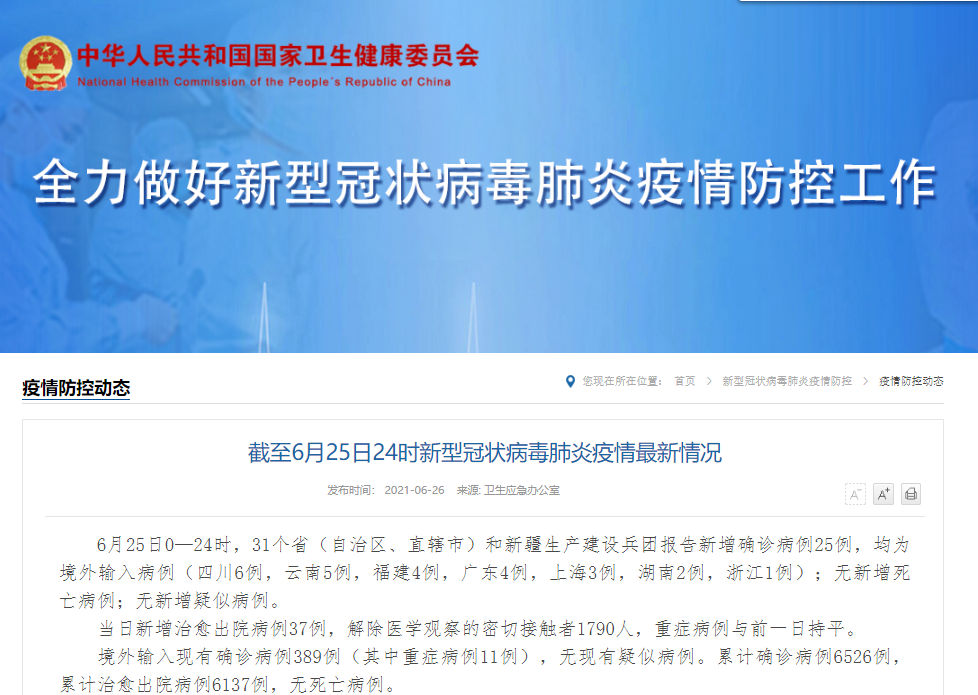 中华人民共和国国家卫生健康委员会
National Health Commission of the People's Republic of China

全力做好新型冠状病毒肺炎疫情防控工作

疫情防控动态

您现在所在位置： 首页 > 新型冠状病毒肺炎疫情防控 > 疫情防控动态

截至6月25日24时新型冠状病毒肺炎疫情最新情况

发布时间： 2021-06-26 来源: 卫生应急办公室

A⁻ A⁺

6月25日0—24时，31个省（自治区、直辖市）和新疆生产建设兵团报告新增确诊病例25例，均为境外输入病例（四川6例，云南5例，福建4例，广东4例，上海3例，湖南2例，浙江1例）；无新增死亡病例；无新增疑似病例。

当日新增治愈出院病例37例，解除医学观察的密切接触者1790人，重症病例与前一日持平。

境外输入现有确诊病例389例（其中重症病例11例），无现有疑似病例。累计确诊病例6526例，累计治愈出院病例6137例，无死亡病例。